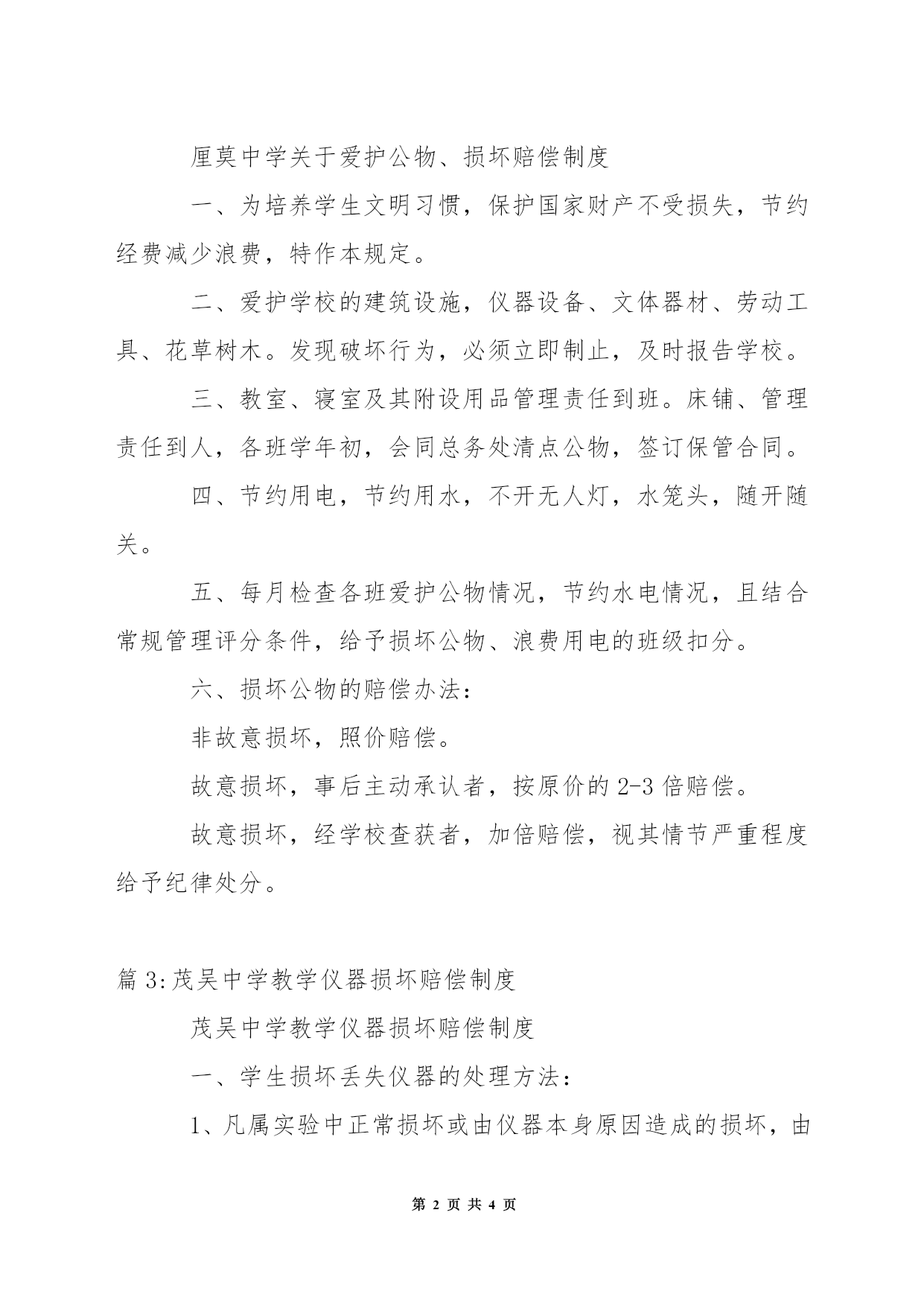 厘莫中学关于爱护公物、损坏赔偿制度

一、为培养学生文明习惯，保护国家财产不受损失，节约经费减少浪费，特作本规定。

二、爱护学校的建筑设施，仪器设备、文体器材、劳动工具、花草树木。发现破坏行为，必须立即制止，及时报告学校。

三、教室、寝室及其附设用品管理责任到班。床铺、管理责任到人，各班学年初，会同总务处清点公物，签订保管合同。

四、节约用电，节约用水，不开无人灯，水笼头，随开随关。

五、每月检查各班爱护公物情况，节约水电情况，且结合常规管理评分条件，给予损坏公物、浪费用电的班级扣分。

六、损坏公物的赔偿办法：

非故意损坏，照价赔偿。

故意损坏，事后主动承认者，按原价的 2-3 倍赔偿。

故意损坏，经学校查获者，加倍赔偿，视其情节严重程度给予纪律处分。

篇 3:茂吴中学教学仪器损坏赔偿制度

茂吴中学教学仪器损坏赔偿制度

一、学生损坏丢失仪器的处理方法：

1、凡属实验中正常损坏或由仪器本身原因造成的损坏，由

第 2 页 共 4 页